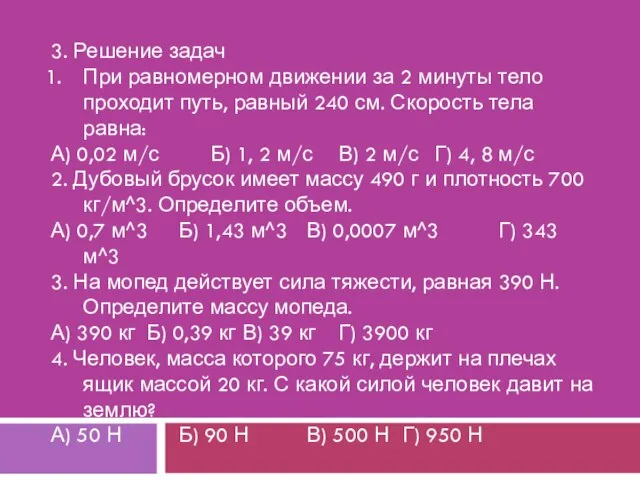 3. Решение задач
1. При равномерном движении за 2 минуты тело проходит путь, равный 240 см. Скорость тела равна:
А) 0,02 м/с  Б) 1, 2 м/с  В) 2 м/с  Г) 4, 8 м/с
2. Дубовый брусок имеет массу 490 г и плотность 700 кг/м^3. Определите объем.
А) 0,7 м^3  Б) 1,43 м^3  В) 0,0007 м^3  Г) 343 м^3
3. На мопед действует сила тяжести, равная 390 Н. Определите массу мопеда.
А) 390 кг  Б) 0,39 кг  В) 39 кг  Г) 3900 кг
4. Человек, масса которого 75 кг, держит на плечах ящик массой 20 кг. С какой силой человек давит на землю?
А) 50 Н  Б) 90 Н  В) 500 Н  Г) 950 Н